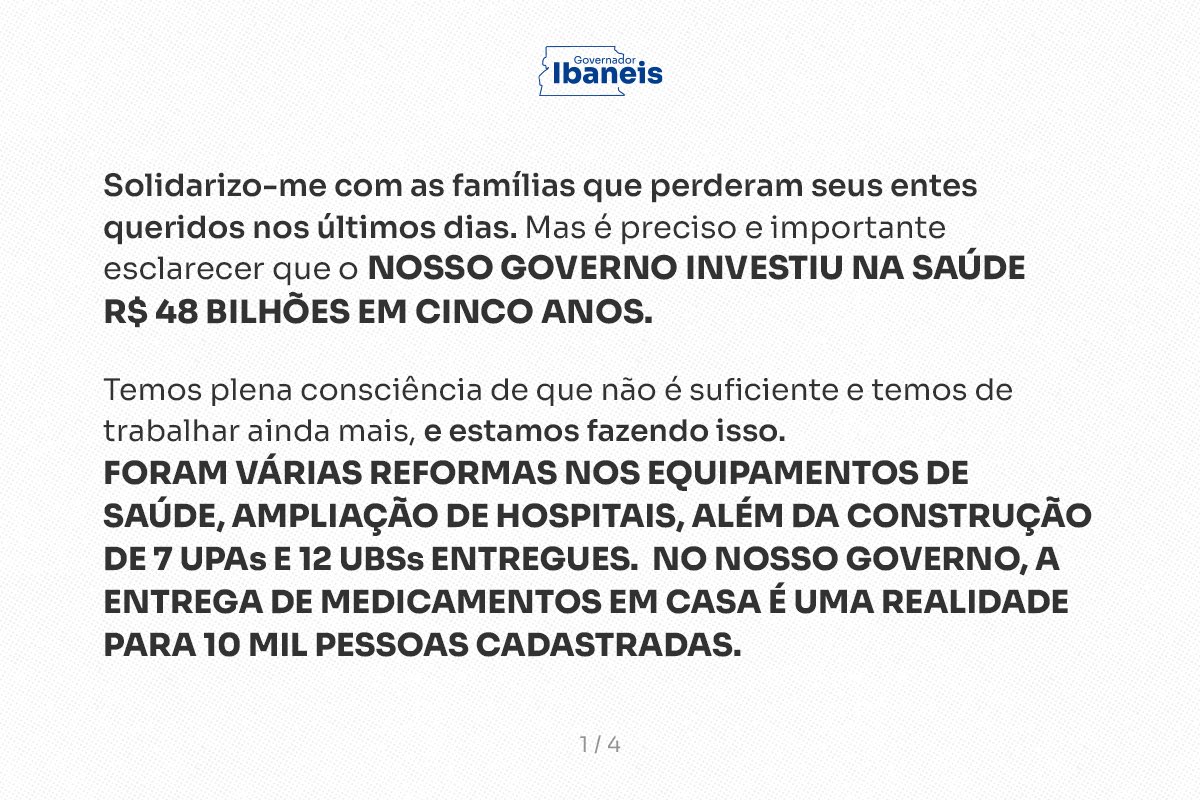 Governador
Ibaneis

Solidarizo-me com as famílias que perderam seus entes queridos nos últimos dias. Mas é preciso e importante esclarecer que o NOSSO GOVERNO INVESTIU NA SAÚDE R$ 48 BILHÕES EM CINCO ANOS.

Temos plena consciência de que não é suficiente e temos de trabalhar ainda mais, e estamos fazendo isso.
FORAM VÁRIAS REFORMAS NOS EQUIPAMENTOS DE SAÚDE, AMPLIAÇÃO DE HOSPITAIS, ALÉM DA CONSTRUÇÃO DE 7 UPAs E 12 UBSs ENTREGUES. NO NOSSO GOVERNO, A ENTREGA DE MEDICAMENTOS EM CASA É UMA REALIDADE PARA 10 MIL PESSOAS CADASTRADAS.

1 / 4